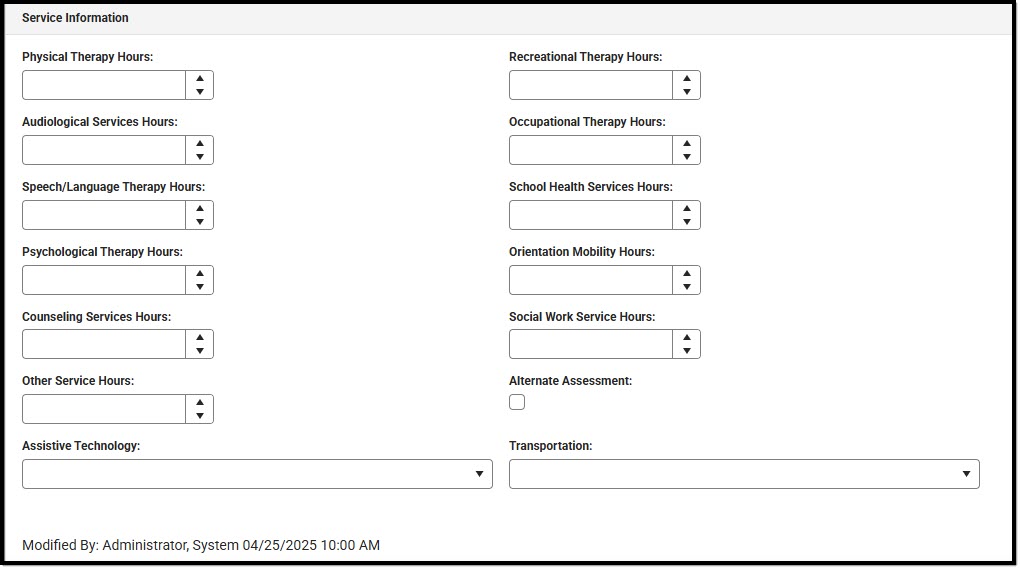 Service Information

Physical Therapy Hours:

Audiological Services Hours:

Speech/Language Therapy Hours:

Psychological Therapy Hours:

Counseling Services Hours:

Other Service Hours:

Assistive Technology:

Recreational Therapy Hours:

Occupational Therapy Hours:

School Health Services Hours:

Orientation Mobility Hours:

Social Work Service Hours:

Alternate Assessment:

Transportation:

Modified By: Administrator, System 04/25/2025 10:00 AM